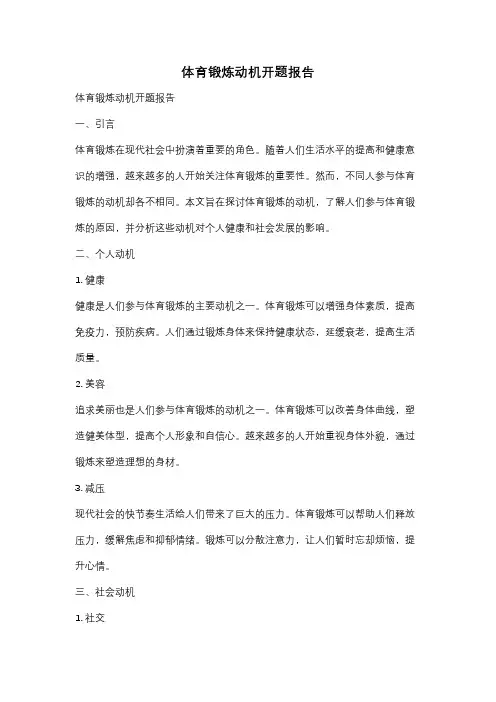 体育锻炼动机开题报告

体育锻炼动机开题报告

一、引言

体育锻炼在现代社会中扮演着重要的角色。随着人们生活水平的提高和健康意识的增强，越来越多的人开始关注体育锻炼的重要性。然而，不同人参与体育锻炼的动机却各不相同。本文旨在探讨体育锻炼的动机，了解人们参与体育锻炼的原因，并分析这些动机对个人健康和社会发展的影响。

二、个人动机

1. 健康

健康是人们参与体育锻炼的主要动机之一。体育锻炼可以增强身体素质，提高免疫力，预防疾病。人们通过锻炼身体来保持健康状态，延缓衰老，提高生活质量。

2. 美容

追求美丽也是人们参与体育锻炼的动机之一。体育锻炼可以改善身体曲线，塑造健美体型，提高个人形象和自信心。越来越多的人开始重视身体外貌，通过锻炼来塑造理想的身材。

3. 减压

现代社会的快节奏生活给人们带来了巨大的压力。体育锻炼可以帮助人们释放压力，缓解焦虑和抑郁情绪。锻炼可以分散注意力，让人们暂时忘却烦恼，提升心情。

三、社会动机

1. 社交